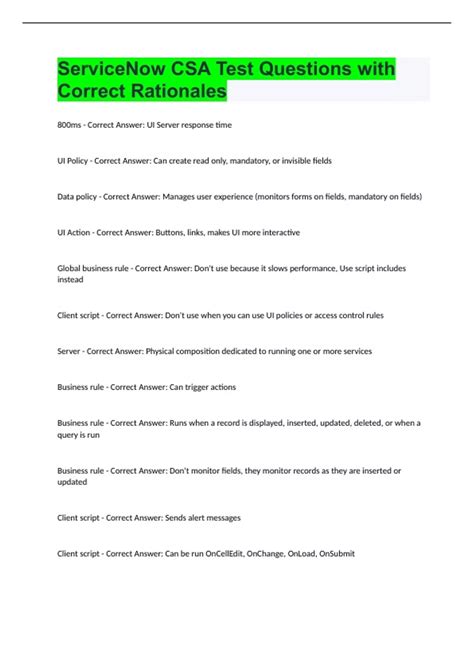 ServiceNow CSA Test Questions with Correct Rationales

800ms - Correct Answer: UI Server response time

UI Policy - Correct Answer: Can create read only, mandatory, or invisible fields

Data policy - Correct Answer: Manages user experience (monitors forms on fields, mandatory on fields)

UI Action - Correct Answer: Buttons, links, makes UI more interactive

Global business rule - Correct Answer: Don't use because it slows performance, Use script includes instead

Client script - Correct Answer: Don't use when you can use UI policies or access control rules

Server - Correct Answer: Physical composition dedicated to running one or more services

Business rule - Correct Answer: Can trigger actions

Business rule - Correct Answer: Runs when a record is displayed, inserted, updated, deleted, or when a query is run

Business rule - Correct Answer: Don't monitor fields, they monitor records as they are inserted or updated

Client script - Correct Answer: Sends alert messages

Client script - Correct Answer: Can be run OnCellEdit, OnChange, OnLoad, OnSubmit